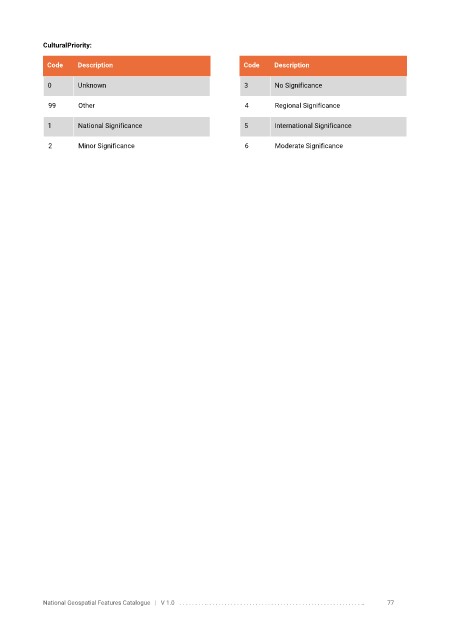 CulturalPriority:

| Code | Description |
|---|---|
| 0 | Unknown |
| 99 | Other |
| 1 | National Significance |
| 2 | Minor Significance |

| Code | Description |
|---|---|
| 3 | No Significance |
| 4 | Regional Significance |
| 5 | International Significance |
| 6 | Moderate Significance |

National Geospatial Features Catalogue | V 1.0 77